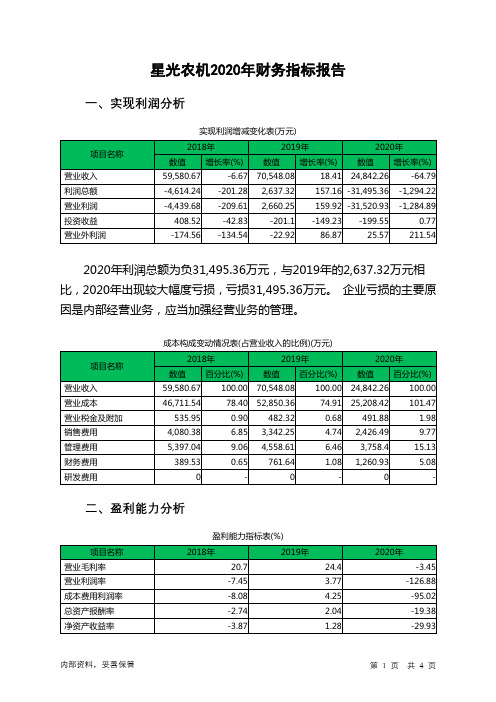 星光农机2020年财务指标报告

一、实现利润分析

实现利润增减变化表(万元)

| 项目名称 | 2018年 数值 | 2018年 增长率(%) | 2019年 数值 | 2019年 增长率(%) | 2020年 数值 | 2020年 增长率(%) |
|---|---|---|---|---|---|---|
| 营业收入 | 59,580.67 | -6.67 | 70,548.08 | 18.41 | 24,842.26 | -64.79 |
| 利润总额 | -4,614.24 | -201.28 | 2,637.32 | 157.16 | -31,495.36 | -1,294.22 |
| 营业利润 | -4,439.68 | -209.61 | 2,660.25 | 159.92 | -31,520.93 | -1,284.89 |
| 投资收益 | 408.52 | -42.83 | -201.1 | -149.23 | -199.55 | 0.77 |
| 营业外利润 | -174.56 | -134.54 | -22.92 | 86.87 | 25.57 | 211.54 |

2020年利润总额为负31,495.36万元，与2019年的2,637.32万元相比，2020年出现较大幅度亏损，亏损31,495.36万元。 企业亏损的主要原因是内部经营业务，应当加强经营业务的管理。

成本构成变动情况表(占营业收入的比例)(万元)

| 项目名称 | 2018年 数值 | 2018年 百分比(%) | 2019年 数值 | 2019年 百分比(%) | 2020年 数值 | 2020年 百分比(%) |
|---|---|---|---|---|---|---|
| 营业收入 | 59,580.67 | 100.00 | 70,548.08 | 100.00 | 24,842.26 | 100.00 |
| 营业成本 | 46,711.54 | 78.40 | 52,850.36 | 74.91 | 25,208.42 | 101.47 |
| 营业税金及附加 | 535.95 | 0.90 | 482.32 | 0.68 | 491.88 | 1.98 |
| 销售费用 | 4,080.38 | 6.85 | 3,342.25 | 4.74 | 2,426.49 | 9.77 |
| 管理费用 | 5,397.04 | 9.06 | 4,558.61 | 6.46 | 3,758.4 | 15.13 |
| 财务费用 | 389.53 | 0.65 | 761.64 | 1.08 | 1,260.93 | 5.08 |
| 研发费用 | 0 | - | 0 | - | 0 | - |

二、盈利能力分析

盈利能力指标表(%)

| 项目名称 | 2018年 | 2019年 | 2020年 |
|---|---|---|---|
| 营业毛利率 | 20.7 | 24.4 | -3.45 |
| 营业利润率 | -7.45 | 3.77 | -126.88 |
| 成本费用利润率 | -8.08 | 4.25 | -95.02 |
| 总资产报酬率 | -2.74 | 2.04 | -19.38 |
| 净资产收益率 | -3.87 | 1.28 | -29.93 |

内部资料，妥善保管

第 1 页 共 4 页